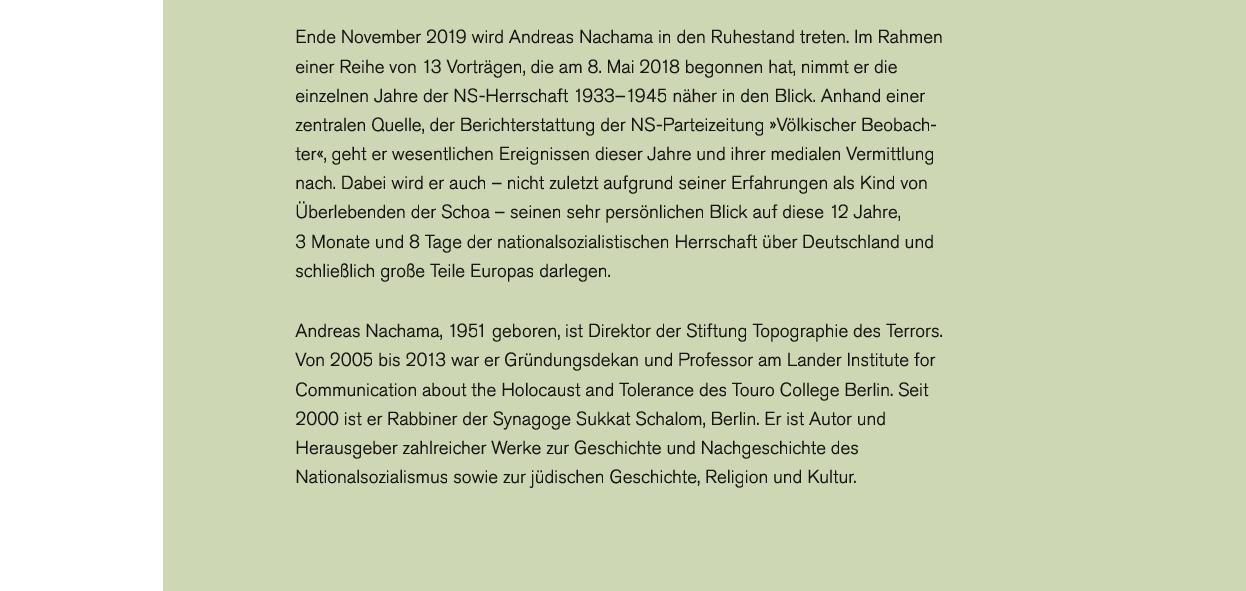 Ende November 2019 wird Andreas Nachama in den Ruhestand treten. Im Rahmen einer Reihe von 13 Vorträgen, die am 8. Mai 2018 begonnen hat, nimmt er die einzelnen Jahre der NS-Herrschaft 1933–1945 näher in den Blick. Anhand einer zentralen Quelle, der Berichterstattung der NS-Parteizeitung »Völkischer Beobachter«, geht er wesentlichen Ereignissen dieser Jahre und ihrer medialen Vermittlung nach. Dabei wird er auch – nicht zuletzt aufgrund seiner Erfahrungen als Kind von Überlebenden der Schoa – seinen sehr persönlichen Blick auf diese 12 Jahre, 3 Monate und 8 Tage der nationalsozialistischen Herrschaft über Deutschland und schließlich große Teile Europas darlegen.

Andreas Nachama, 1951 geboren, ist Direktor der Stiftung Topographie des Terrors. Von 2005 bis 2013 war er Gründungsdekan und Professor am Lander Institute for Communication about the Holocaust and Tolerance des Touro College Berlin. Seit 2000 ist er Rabbiner der Synagoge Sukkat Schalom, Berlin. Er ist Autor und Herausgeber zahlreicher Werke zur Geschichte und Nachgeschichte des Nationalsozialismus sowie zur jüdischen Geschichte, Religion und Kultur.